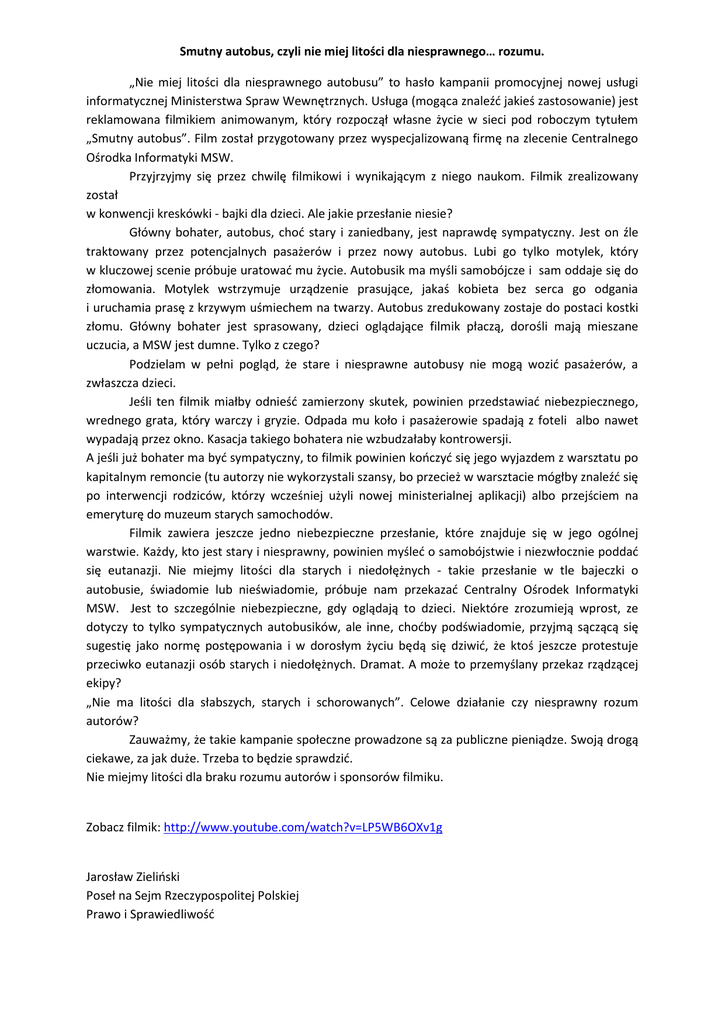 Smutny autobus, czyli nie miej litości dla niesprawnego… rozumu.

„Nie miej litości dla niesprawnego autobusu" to hasło kampanii promocyjnej nowej usługi informatycznej Ministerstwa Spraw Wewnętrznych. Usługa (mogąca znaleźć jakieś zastosowanie) jest reklamowana filmikiem animowanym, który rozpoczął własne życie w sieci pod roboczym tytułem „Smutny autobus". Film został przygotowany przez wyspecjalizowaną firmę na zlecenie Centralnego Ośrodka Informatyki MSW.

Przyjrzyjmy się przez chwilę filmikowi i wynikającym z niego naukom. Filmik zrealizowany został
w konwencji kreskówki - bajki dla dzieci. Ale jakie przesłanie niesie?

Główny bohater, autobus, choć stary i zaniedbany, jest naprawdę sympatyczny. Jest on źle traktowany przez potencjalnych pasażerów i przez nowy autobus. Lubi go tylko motylek, który w kluczowej scenie próbuje uratować mu życie. Autobusik ma myśli samobójcze i sam oddaje się do złomowania. Motylek wstrzymuje urządzenie prasujące, jakaś kobieta bez serca go odgania i uruchamia prasę z krzywym uśmiechem na twarzy. Autobus zredukowany zostaje do postaci kostki złomu. Główny bohater jest sprasowany, dzieci oglądające filmik płaczą, dorośli mają mieszane uczucia, a MSW jest dumne. Tylko z czego?

Podzielam w pełni pogląd, że stare i niesprawne autobusy nie mogą wozić pasażerów, a zwłaszcza dzieci.

Jeśli ten filmik miałby odnieść zamierzony skutek, powinien przedstawiać niebezpiecznego, wrednego grata, który warczy i gryzie. Odpada mu koło i pasażerowie spadają z foteli albo nawet wypadają przez okno. Kasacja takiego bohatera nie wzbudzałaby kontrowersji.
A jeśli już bohater ma być sympatyczny, to filmik powinien kończyć się jego wyjazdem z warsztatu po kapitalnym remoncie (tu autorzy nie wykorzystali szansy, bo przecież w warsztacie mógłby znaleźć się po interwencji rodziców, którzy wcześniej użyli nowej ministerialnej aplikacji) albo przejściem na emeryturę do muzeum starych samochodów.

Filmik zawiera jeszcze jedno niebezpieczne przesłanie, które znajduje się w jego ogólnej warstwie. Każdy, kto jest stary i niesprawny, powinien myśleć o samobójstwie i niezwłocznie poddać się eutanazji. Nie miejmy litości dla starych i niedołężnych - takie przesłanie w tle bajeczki o autobusie, świadomie lub nieświadomie, próbuje nam przekazać Centralny Ośrodek Informatyki MSW. Jest to szczególnie niebezpieczne, gdy oglądają to dzieci. Niektóre zrozumieją wprost, ze dotyczy to tylko sympatycznych autobusików, ale inne, choćby podświadomie, przyjmą sączącą się sugestię jako normę postępowania i w dorosłym życiu będą się dziwić, że ktoś jeszcze protestuje przeciwko eutanazji osób starych i niedołężnych. Dramat. A może to przemyślany przekaz rządzącej ekipy?
„Nie ma litości dla słabszych, starych i schorowanych". Celowe działanie czy niesprawny rozum autorów?

Zauważmy, że takie kampanie społeczne prowadzone są za publiczne pieniądze. Swoją drogą ciekawe, za jak duże. Trzeba to będzie sprawdzić.
Nie miejmy litości dla braku rozumu autorów i sponsorów filmiku.

Zobacz filmik: http://www.youtube.com/watch?v=LP5WB6OXv1g

Jarosław Zieliński
Poseł na Sejm Rzeczypospolitej Polskiej
Prawo i Sprawiedliwość